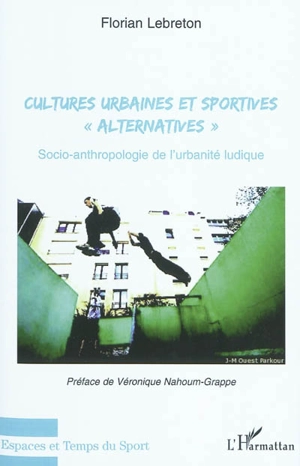 Florian Lebreton

CULTURES URBAINES ET SPORTIVES « ALTERNATIVES »

Socio-anthropologie de l'urbanité ludique

J-M Ouest Parkour

Préface de Véronique Nahoum-Grappe

Espaces et Temps du Sport

L'Harmattan